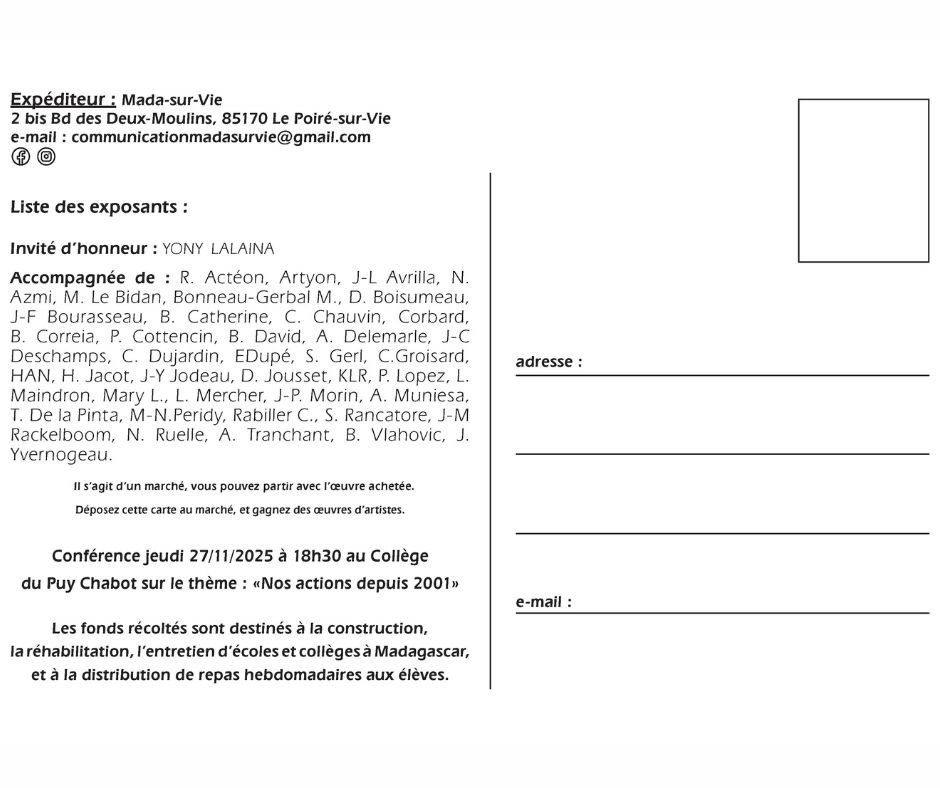 Expéditeur : Mada-sur-Vie
2 bis Bd des Deux-Moulins, 85170 Le Poiré-sur-Vie
e-mail : communicationmadasurvie@gmail.com

Liste des exposants :

Invité d'honneur : YONY LALAINA

Accompagnée de : R. Actéon, Artyon, J-L Avrilla, N. Azmi, M. Le Bidan, Bonneau-Gerbal M., D. Boisumeau, J-F Bourasseau, B. Catherine, C. Chauvin, Corbard, B. Correia, P. Cottencin, B. David, A. Delemarle, J-C Deschamps, C. Dujardin, EDupé, S. Gerl, C.Groisard, HAN, H. Jacot, J-Y Jodeau, D. Jousset, KLR, P. Lopez, L. Maindron, Mary L., L. Mercher, J-P. Morin, A. Muniesa, T. De la Pinta, M-N.Peridy, Rabiller C., S. Rancatore, J-M Rackelboom, N. Ruelle, A. Tranchant, B. Vlahovic, J. Yvernogeau.

Il s'agit d'un marché, vous pouvez partir avec l'œuvre achetée.

Déposez cette carte au marché, et gagnez des œuvres d'artistes.

Conférence jeudi 27/11/2025 à 18h30 au Collège du Puy Chabot sur le thème : «Nos actions depuis 2001»

Les fonds récoltés sont destinés à la construction, la réhabilitation, l'entretien d'écoles et collèges à Madagascar, et à la distribution de repas hebdomadaires aux élèves.

adresse :

e-mail :